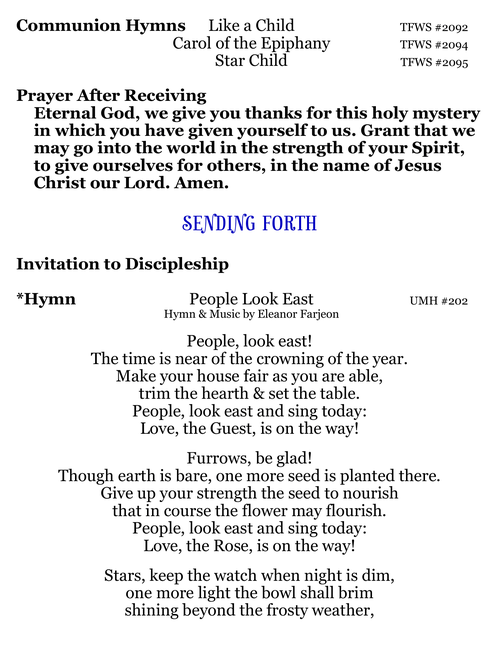 **Communion Hymns** Like a Child TFWS #2092
Carol of the Epiphany TFWS #2094
Star Child TFWS #2095

**Prayer After Receiving**
**Eternal God, we give you thanks for this holy mystery in which you have given yourself to us. Grant that we may go into the world in the strength of your Spirit, to give ourselves for others, in the name of Jesus Christ our Lord. Amen.**

SENDING FORTH

**Invitation to Discipleship**

**\*Hymn** People Look East UMH #202
Hymn & Music by Eleanor Farjeon

People, look east!
The time is near of the crowning of the year.
Make your house fair as you are able,
trim the hearth & set the table.
People, look east and sing today:
Love, the Guest, is on the way!

Furrows, be glad!
Though earth is bare, one more seed is planted there.
Give up your strength the seed to nourish
that in course the flower may flourish.
People, look east and sing today:
Love, the Rose, is on the way!

Stars, keep the watch when night is dim,
one more light the bowl shall brim
shining beyond the frosty weather,